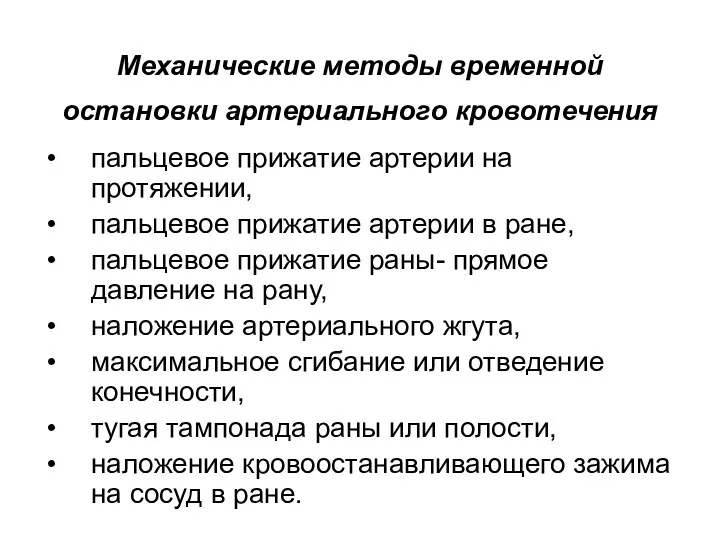 Механические методы временной остановки артериального кровотечения

• пальцевое прижатие артерии на протяжении,
• пальцевое прижатие артерии в ране,
• пальцевое прижатие раны- прямое давление на рану,
• наложение артериального жгута,
• максимальное сгибание или отведение конечности,
• тугая тампонада раны или полости,
• наложение кровоостанавливающего зажима на сосуд в ране.